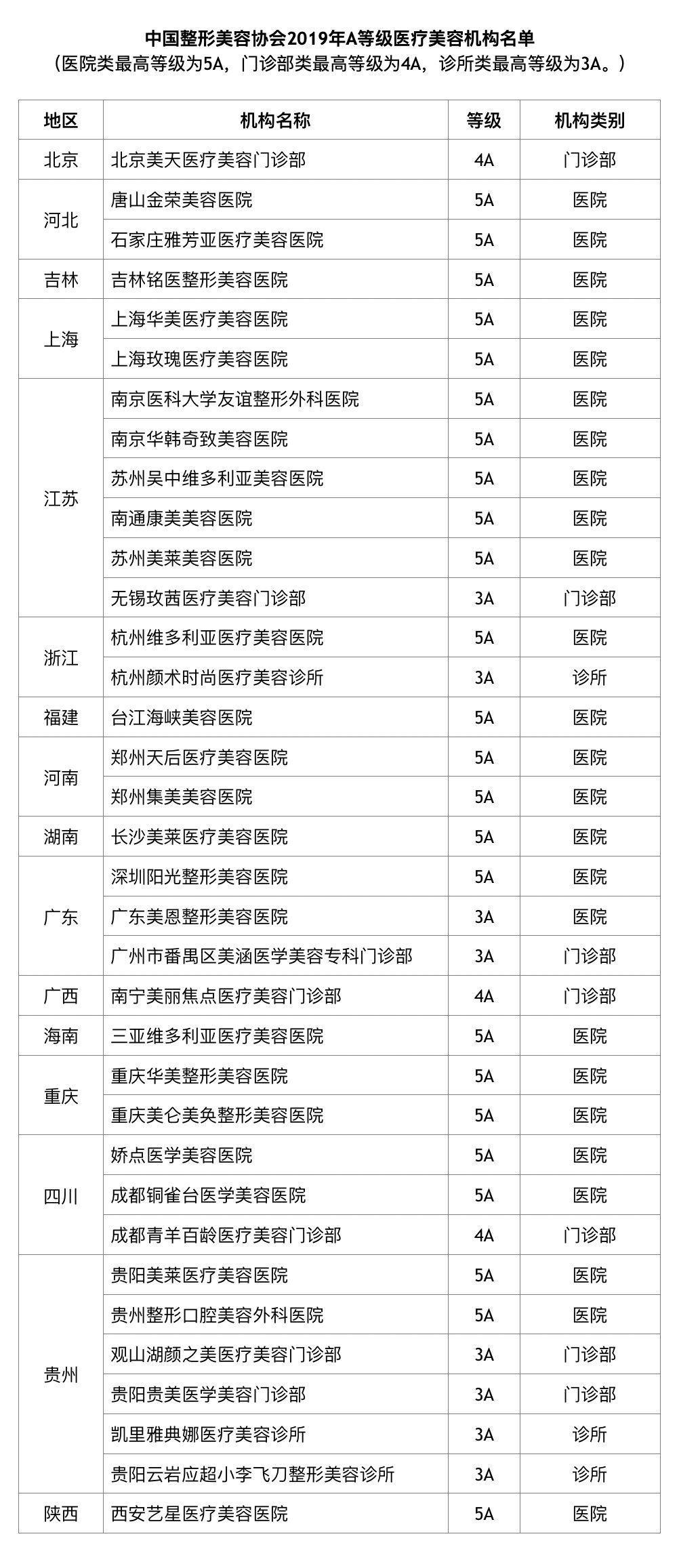 中国整形美容协会2019年A等级医疗美容机构名单
（医院类最高等级为5A，门诊部类最高等级为4A，诊所类最高等级为3A。）

| 地区 | 机构名称 | 等级 | 机构类别 |
|---|---|---|---|
| 北京 | 北京美天医疗美容门诊部 | 4A | 门诊部 |
| 河北 | 唐山金荣美容医院 | 5A | 医院 |
|  | 石家庄雅芳亚医疗美容医院 | 5A | 医院 |
| 吉林 | 吉林铭医整形美容医院 | 5A | 医院 |
| 上海 | 上海华美医疗美容医院 | 5A | 医院 |
|  | 上海玫瑰医疗美容医院 | 5A | 医院 |
| 江苏 | 南京医科大学友谊整形外科医院 | 5A | 医院 |
|  | 南京华韩奇致美容医院 | 5A | 医院 |
|  | 苏州吴中维多利亚美容医院 | 5A | 医院 |
|  | 南通康美美容医院 | 5A | 医院 |
|  | 苏州美莱美容医院 | 5A | 医院 |
|  | 无锡玫茜医疗美容门诊部 | 3A | 门诊部 |
| 浙江 | 杭州维多利亚医疗美容医院 | 5A | 医院 |
|  | 杭州颜术时尚医疗美容诊所 | 3A | 诊所 |
| 福建 | 台江海峡美容医院 | 5A | 医院 |
| 河南 | 郑州天后医疗美容医院 | 5A | 医院 |
|  | 郑州集美美容医院 | 5A | 医院 |
| 湖南 | 长沙美莱医疗美容医院 | 5A | 医院 |
| 广东 | 深圳阳光整形美容医院 | 5A | 医院 |
|  | 广东美恩整形美容医院 | 3A | 医院 |
|  | 广州市番禺区美涵医学美容专科门诊部 | 3A | 门诊部 |
| 广西 | 南宁美丽焦点医疗美容门诊部 | 4A | 门诊部 |
| 海南 | 三亚维多利亚医疗美容医院 | 5A | 医院 |
| 重庆 | 重庆华美整形美容医院 | 5A | 医院 |
|  | 重庆美仑美奂整形美容医院 | 5A | 医院 |
| 四川 | 娇点医学美容医院 | 5A | 医院 |
|  | 成都铜雀台医学美容医院 | 5A | 医院 |
|  | 成都青羊百龄医疗美容门诊部 | 4A | 门诊部 |
| 贵州 | 贵阳美莱医疗美容医院 | 5A | 医院 |
|  | 贵州整形口腔美容外科医院 | 5A | 医院 |
|  | 观山湖颜之美医疗美容门诊部 | 3A | 门诊部 |
|  | 贵阳贵美医学美容门诊部 | 3A | 门诊部 |
|  | 凯里雅典娜医疗美容诊所 | 3A | 诊所 |
|  | 贵阳云岩应超小李飞刀整形美容诊所 | 3A | 诊所 |
| 陕西 | 西安艺星医疗美容医院 | 5A | 医院 |